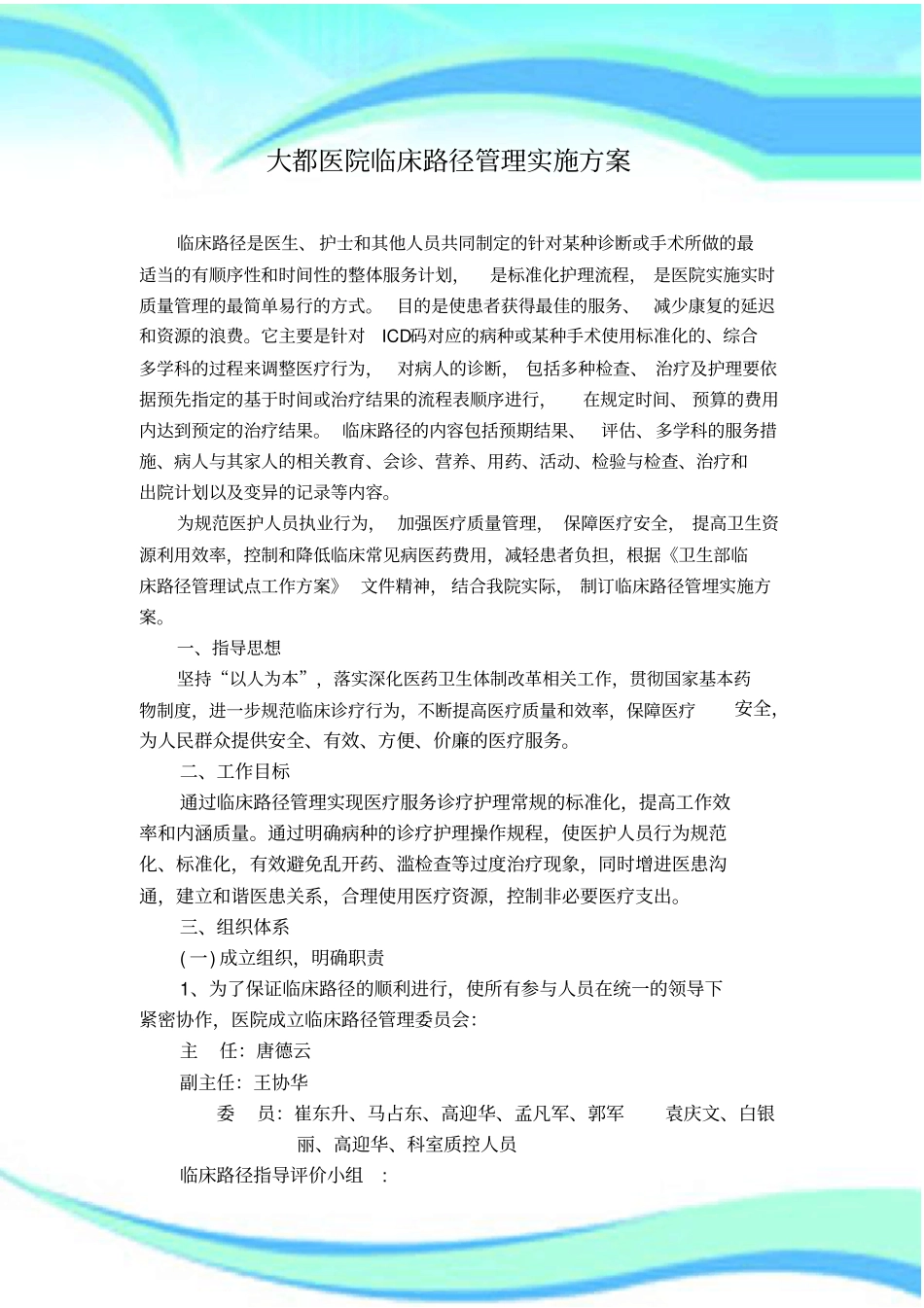 大都医院临床路径管理实施方案

临床路径是医生、护士和其他人员共同制定的针对某种诊断或手术所做的最适当的有顺序性和时间性的整体服务计划，是标准化护理流程，是医院实施实时质量管理的最简单易行的方式。目的是使患者获得最佳的服务、减少康复的延迟和资源的浪费。它主要是针对 ICD码对应的病种或某种手术使用标准化的、综合多学科的过程来调整医疗行为，对病人的诊断，包括多种检查、治疗及护理要依据预先指定的基于时间或治疗结果的流程表顺序进行，在规定时间、预算的费用内达到预定的治疗结果。临床路径的内容包括预期结果、评估、多学科的服务措施、病人与其家人的相关教育、会诊、营养、用药、活动、检验与检查、治疗和出院计划以及变异的记录等内容。

为规范医护人员执业行为，加强医疗质量管理，保障医疗安全，提高卫生资源利用效率，控制和降低临床常见病医药费用，减轻患者负担，根据《卫生部临床路径管理试点工作方案》文件精神，结合我院实际，制订临床路径管理实施方案。

一、指导思想

坚持“以人为本”，落实深化医药卫生体制改革相关工作，贯彻国家基本药物制度，进一步规范临床诊疗行为，不断提高医疗质量和效率，保障医疗安全，为人民群众提供安全、有效、方便、价廉的医疗服务。

二、工作目标

通过临床路径管理实现医疗服务诊疗护理常规的标准化，提高工作效率和内涵质量。通过明确病种的诊疗护理操作规程，使医护人员行为规范化、标准化，有效避免乱开药、滥检查等过度治疗现象，同时增进医患沟通，建立和谐医患关系，合理使用医疗资源，控制非必要医疗支出。

三、组织体系

(一) 成立组织，明确职责

1、为了保证临床路径的顺利进行，使所有参与人员在统一的领导下紧密协作，医院成立临床路径管理委员会：

主 任：唐德云

副主任：王协华

委 员：崔东升、马占东、高迎华、孟凡军、郭军 袁庆文、白银丽、高迎华、科室质控人员

临床路径指导评价小组 ：